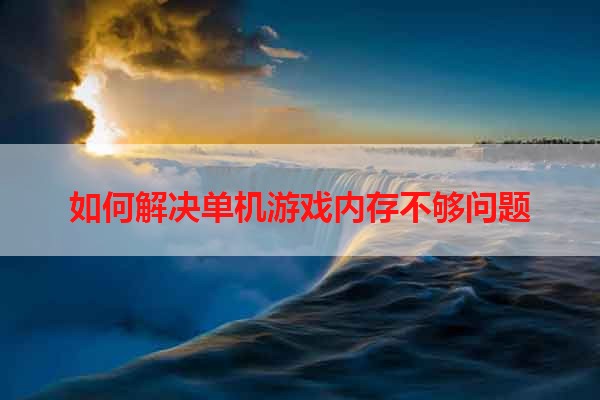 如何解决单机游戏内存不够问题